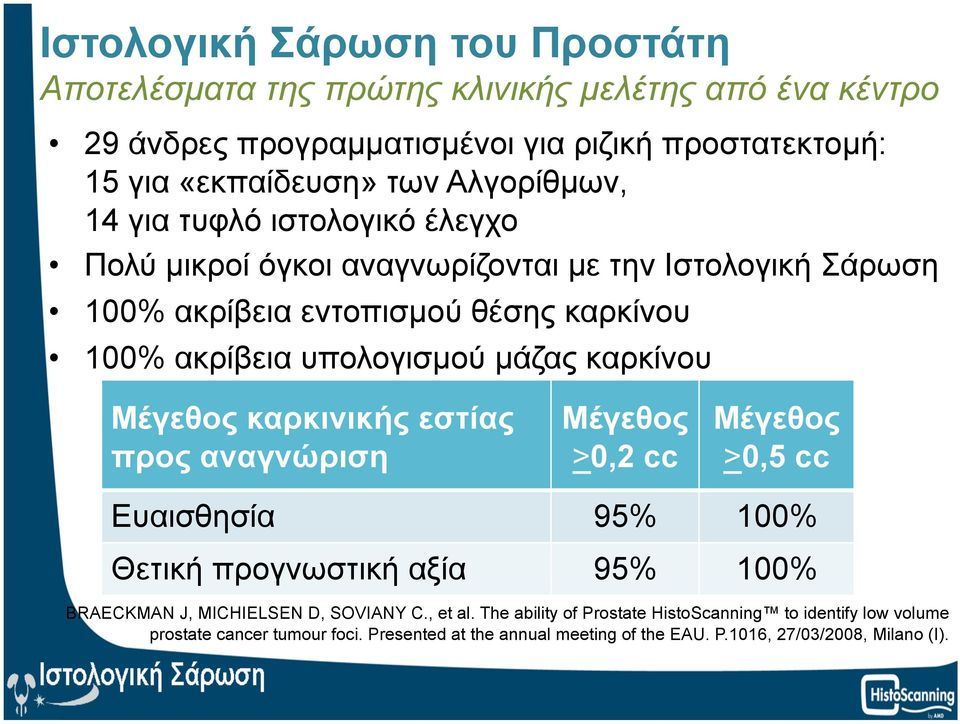 Ιστολογική Σάρωση του Προστάτη
Αποτελέσματα της πρώτης κλινικής μελέτης από ένα κέντρο

• 29 άνδρες προγραμματισμένοι για ριζική προστατεκτομή: 15 για «εκπαίδευση» των Αλγορίθμων, 14 για τυφλό ιστολογικό έλεγχο
• Πολύ μικροί όγκοι αναγνωρίζονται με την Ιστολογική Σάρωση
• 100% ακρίβεια εντοπισμού θέσης καρκίνου
• 100% ακρίβεια υπολογισμού μάζας καρκίνου

| Μέγεθος καρκινικής εστίας προς αναγνώριση | Μέγεθος $\geq$0,2 cc | Μέγεθος $\geq$0,5 cc |
|---|---|---|
| Ευαισθησία | 95% | 100% |
| Θετική προγνωστική αξία | 95% | 100% |

BRAECKMAN J, MICHIELSEN D, SOVIANY C., et al. The ability of Prostate HistoScanning™ to identify low volume prostate cancer tumour foci. Presented at the annual meeting of the EAU. P.1016, 27/03/2008, Milano (I).

Ιστολογική Σάρωση

HistoScanning by AMD